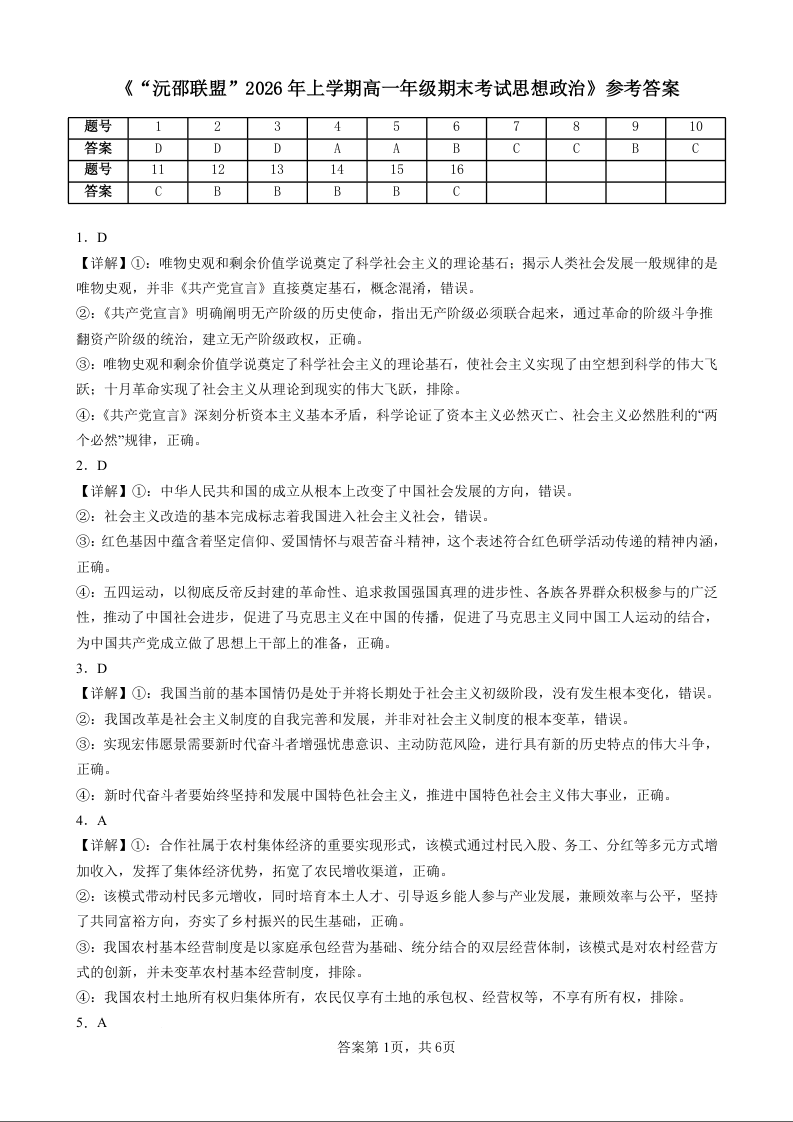 《“沅邵联盟”2026年上学期高一年级期末考试思想政治》参考答案

| 题号 | 1 | 2 | 3 | 4 | 5 | 6 | 7 | 8 | 9 | 10 |
|---|---|---|---|---|---|---|---|---|---|---|
| 答案 | D | D | D | A | A | B | C | C | B | C |
| 题号 | 11 | 12 | 13 | 14 | 15 | 16 | | | | |
| 答案 | C | B | B | B | B | C | | | | |

1．D
【详解】①：唯物史观和剩余价值学说奠定了科学社会主义的理论基石；揭示人类社会发展一般规律的是唯物史观，并非《共产党宣言》直接奠定基石，概念混淆，错误。
②：《共产党宣言》明确阐明无产阶级的历史使命，指出无产阶级必须联合起来，通过革命的阶级斗争推翻资产阶级的统治，建立无产阶级政权，正确。
③：唯物史观和剩余价值学说奠定了科学社会主义的理论基石，使社会主义实现了由空想到科学的伟大飞跃；十月革命实现了社会主义从理论到现实的伟大飞跃，排除。
④：《共产党宣言》深刻分析资本主义基本矛盾，科学论证了资本主义必然灭亡、社会主义必然胜利的“两个必然”规律，正确。
2．D
【详解】①：中华人民共和国的成立从根本上改变了中国社会发展的方向，错误。
②：社会主义改造的基本完成标志着我国进入社会主义社会，错误。
③：红色基因中蕴含着坚定信仰、爱国情怀与艰苦奋斗精神，这个表述符合红色研学活动传递的精神内涵，正确。
④：五四运动，以彻底反帝反封建的革命性、追求救国强国真理的进步性、各族各界群众积极参与的广泛性，推动了中国社会进步，促进了马克思主义在中国的传播，促进了马克思主义同中国工人运动的结合，为中国共产党成立做了思想上干部上的准备，正确。
3．D
【详解】①：我国当前的基本国情仍是处于并将长期处于社会主义初级阶段，没有发生根本变化，错误。
②：我国改革是社会主义制度的自我完善和发展，并非对社会主义制度的根本变革，错误。
③：实现宏伟愿景需要新时代奋斗者增强忧患意识、主动防范风险，进行具有新的历史特点的伟大斗争，正确。
④：新时代奋斗者要始终坚持和发展中国特色社会主义，推进中国特色社会主义伟大事业，正确。
4．A
【详解】①：合作社属于农村集体经济的重要实现形式，该模式通过村民入股、务工、分红等多元方式增加收入，发挥了集体经济优势，拓宽了农民增收渠道，正确。
②：该模式带动村民多元增收，同时培育本土人才、引导返乡能人参与产业发展，兼顾效率与公平，坚持了共同富裕方向，夯实了乡村振兴的民生基础，正确。
③：我国农村基本经营制度是以家庭承包经营为基础、统分结合的双层经营体制，该模式是对农村经营方式的创新，并未变革农村基本经营制度，排除。
④：我国农村土地所有权归集体所有，农民仅享有土地的承包权、经营权等，不享有所有权，排除。
5．A

答案第1页，共6页